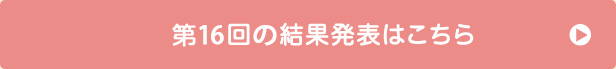 第16回の結果発表はこちら